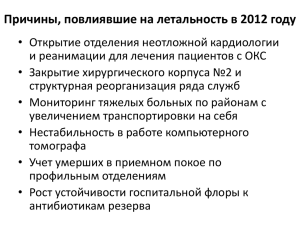 Причины, повлиявшие на летальность в 2012 году

• Открытие отделения неотложной кардиологии и реанимации для лечения пациентов с ОКС
• Закрытие хирургического корпуса №2 и структурная реорганизация ряда служб
• Мониторинг тяжелых больных по районам с увеличением транспортировки на себя
• Нестабильность в работе компьютерного томографа
• Учет умерших в приемном покое по профильным отделениям
• Рост устойчивости госпитальной флоры к антибиотикам резерва